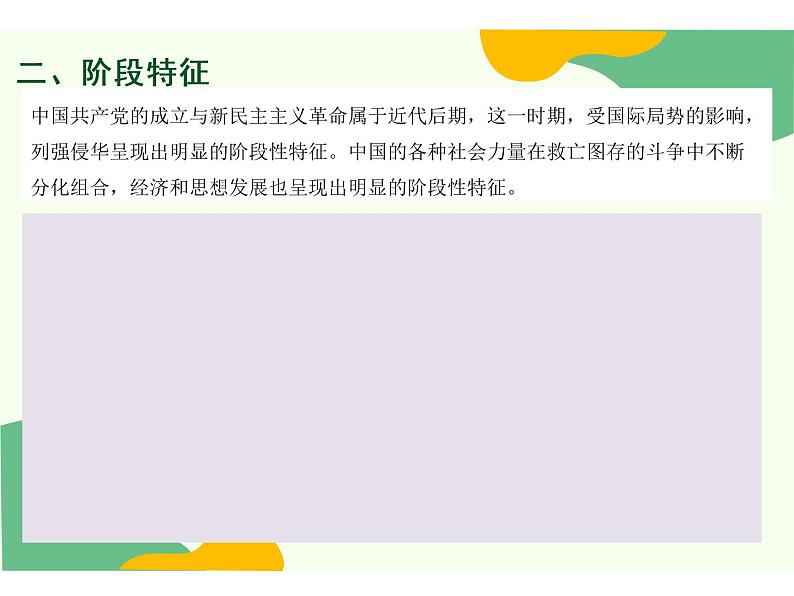 二、阶段特征

中国共产党的成立与新民主主义革命属于近代后期，这一时期，受国际局势的影响，列强侵华呈现出明显的阶段性特征。中国的各种社会力量在救亡图存的斗争中不断分化组合，经济和思想发展也呈现出明显的阶段性特征。